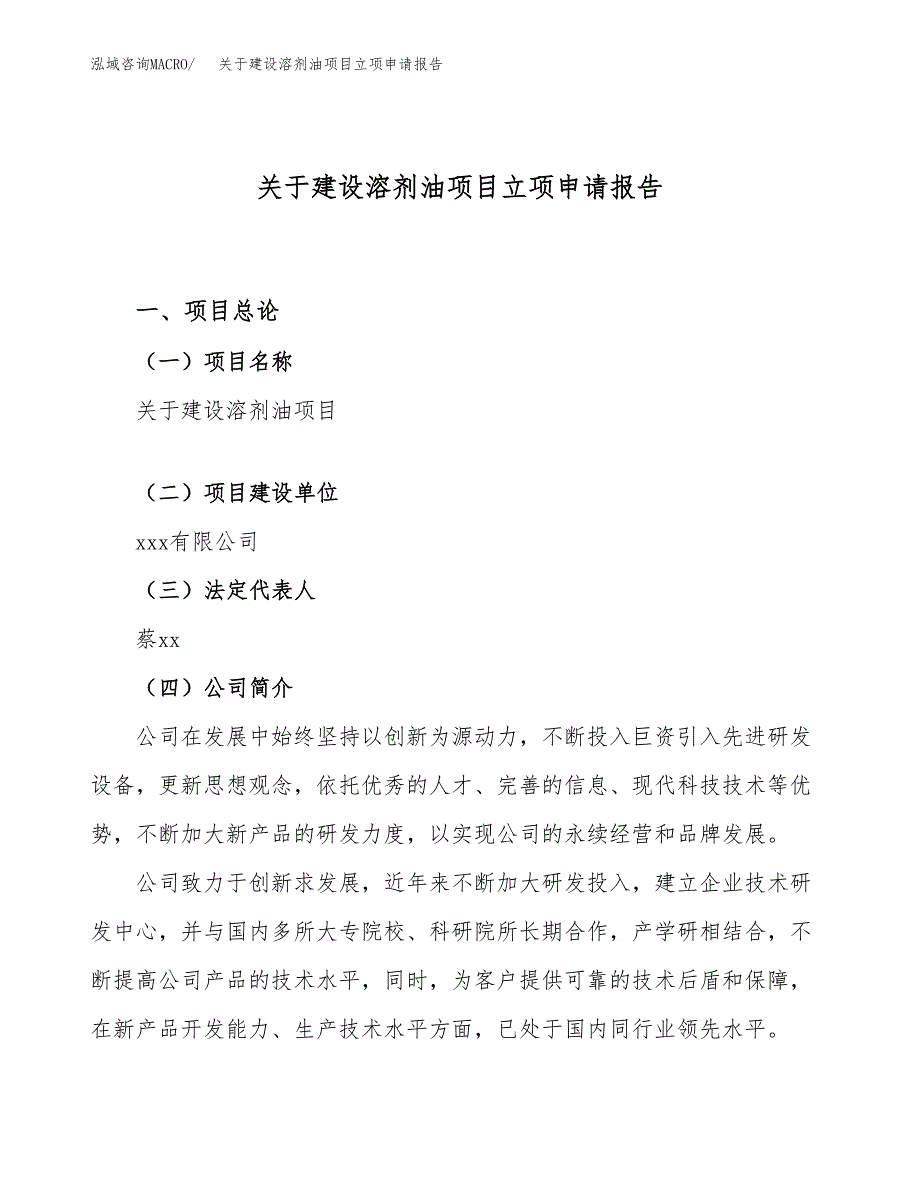 泓域咨询MACRO/　关于建设溶剂油项目立项申请报告

关于建设溶剂油项目立项申请报告

一、项目总论

（一）项目名称

关于建设溶剂油项目

（二）项目建设单位

xxx有限公司

（三）法定代表人

蔡xx

（四）公司简介

公司在发展中始终坚持以创新为源动力，不断投入巨资引入先进研发设备，更新思想观念，依托优秀的人才、完善的信息、现代科技技术等优势，不断加大新产品的研发力度，以实现公司的永续经营和品牌发展。

公司致力于创新求发展，近年来不断加大研发投入，建立企业技术研发中心，并与国内多所大专院校、科研院所长期合作，产学研相结合，不断提高公司产品的技术水平，同时，为客户提供可靠的技术后盾和保障，在新产品开发能力、生产技术水平方面，已处于国内同行业领先水平。